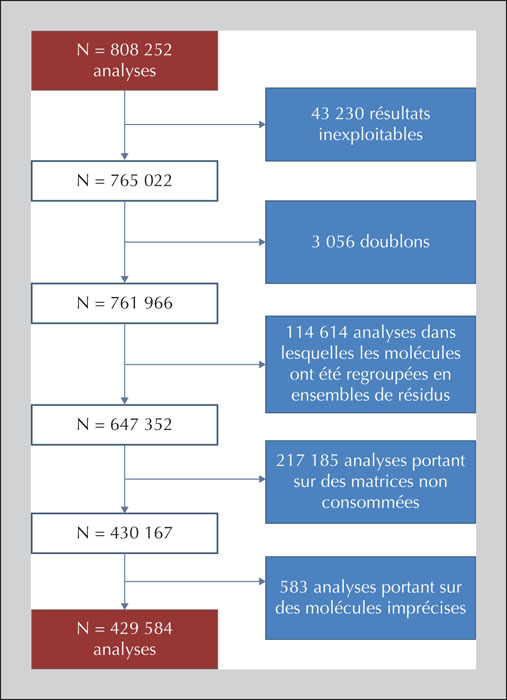 N = 808 252
analyses

43 230 résultats inexploitables

N = 765 022

3 056 doublons

N = 761 966

114 614 analyses dans lesquelles les molécules ont été regroupées en ensembles de résidus

N = 647 352

217 185 analyses portant sur des matrices non consommées

N = 430 167

583 analyses portant sur des molécules imprécises

N = 429 584
analyses